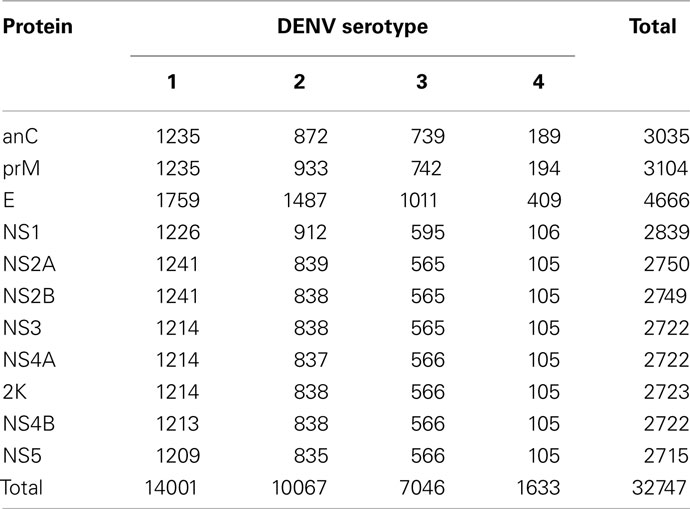 | Protein | DENV serotype | | | | Total |
|---|---|---|---|---|---|
| | 1 | 2 | 3 | 4 | |
| anC | 1235 | 872 | 739 | 189 | 3035 |
| prM | 1235 | 933 | 742 | 194 | 3104 |
| E | 1759 | 1487 | 1011 | 409 | 4666 |
| NS1 | 1226 | 912 | 595 | 106 | 2839 |
| NS2A | 1241 | 839 | 565 | 105 | 2750 |
| NS2B | 1241 | 838 | 565 | 105 | 2749 |
| NS3 | 1214 | 838 | 565 | 105 | 2722 |
| NS4A | 1214 | 837 | 566 | 105 | 2722 |
| 2K | 1214 | 838 | 566 | 105 | 2723 |
| NS4B | 1213 | 838 | 566 | 105 | 2722 |
| NS5 | 1209 | 835 | 566 | 105 | 2715 |
| Total | 14001 | 10067 | 7046 | 1633 | 32747 |